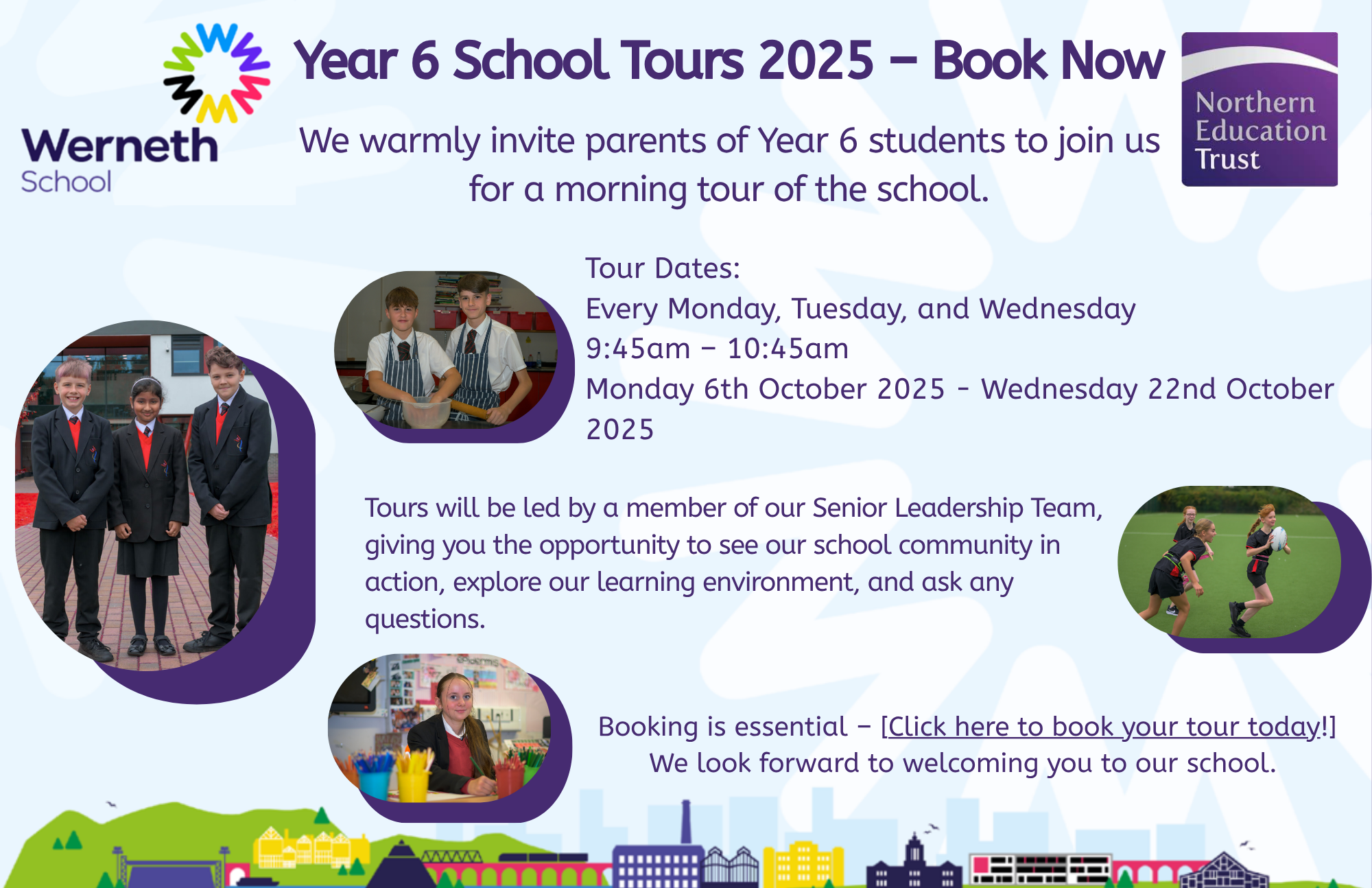 Werneth School

Year 6 School Tours 2025 – Book Now

Northern Education Trust

We warmly invite parents of Year 6 students to join us for a morning tour of the school.

Tour Dates:
Every Monday, Tuesday, and Wednesday
9:45am – 10:45am
Monday 6th October 2025 - Wednesday 22nd October 2025

Tours will be led by a member of our Senior Leadership Team, giving you the opportunity to see our school community in action, explore our learning environment, and ask any questions.

Booking is essential – [Click here to book your tour today!]
We look forward to welcoming you to our school.